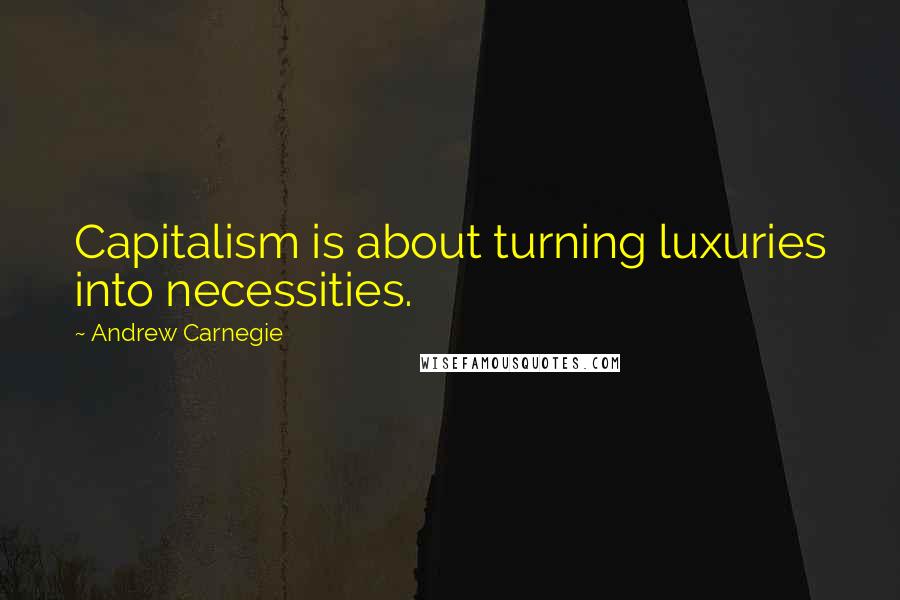 Capitalism is about turning luxuries into necessities.

~ Andrew Carnegie

WISEFAMOUSQUOTES.COM